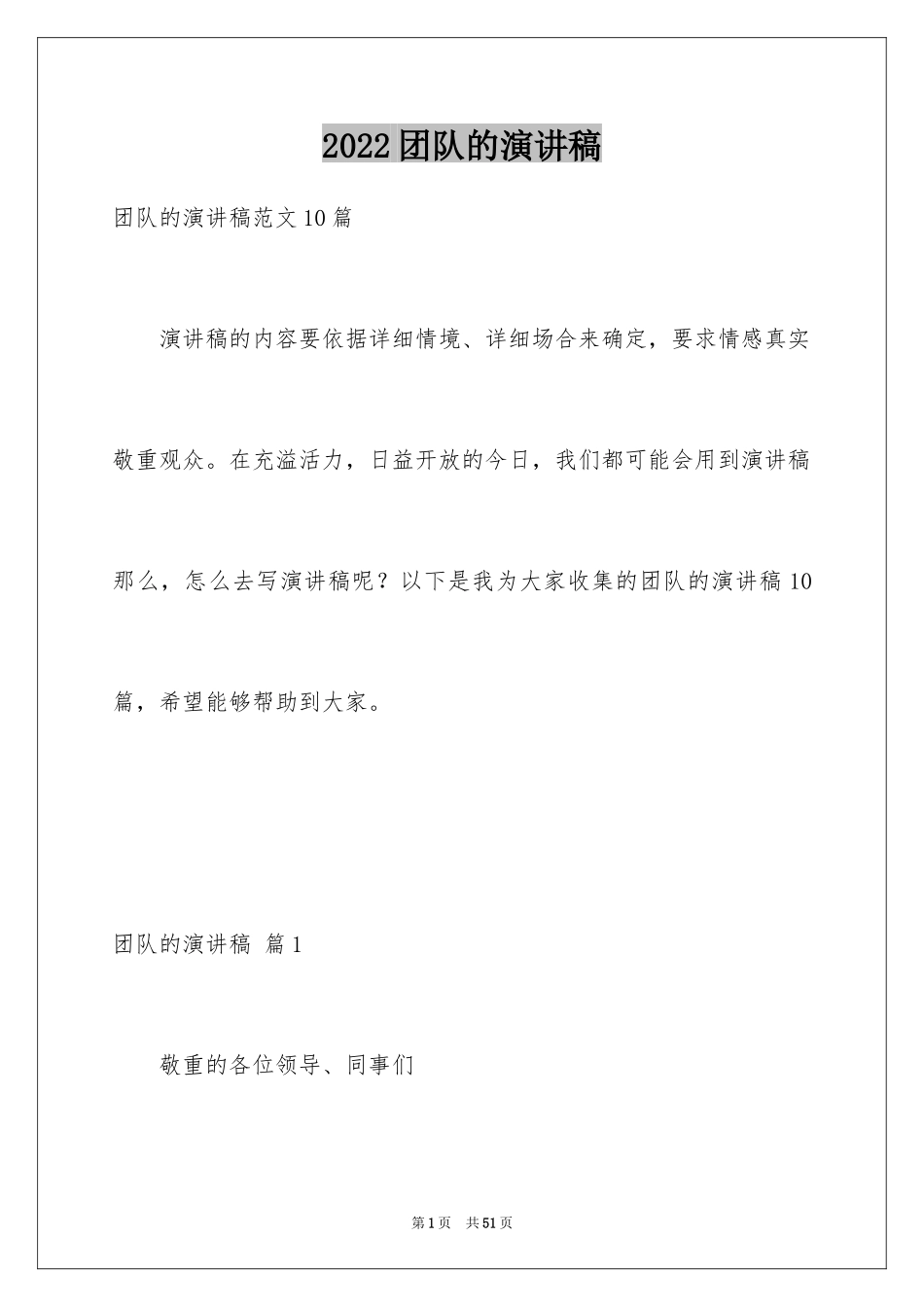 2022团队的演讲稿

团队的演讲稿范文10篇

演讲稿的内容要依据详细情境、详细场合来确定，要求情感真实敬重观众。在充溢活力，日益开放的今日，我们都可能会用到演讲稿那么，怎么去写演讲稿呢？以下是我为大家收集的团队的演讲稿10篇，希望能够帮助到大家。

团队的演讲稿 篇1

敬重的各位领导、同事们

第1页 共51页